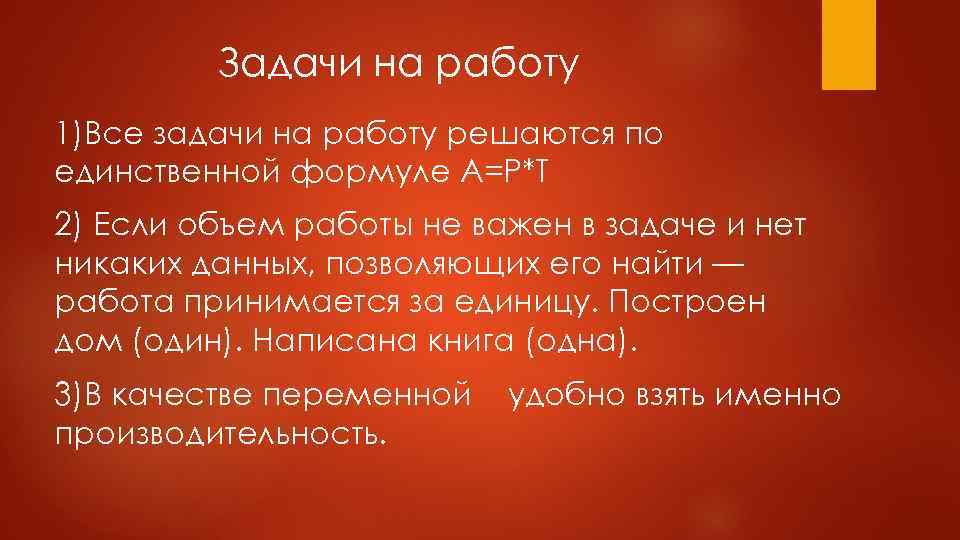 Задачи на работу

1)Все задачи на работу решаются по единственной формуле A=P*T

2) Если объем работы не важен в задаче и нет никаких данных, позволяющих его найти — работа принимается за единицу. Построен дом (один). Написана книга (одна).

3)В качестве переменной удобно взять именно производительность.